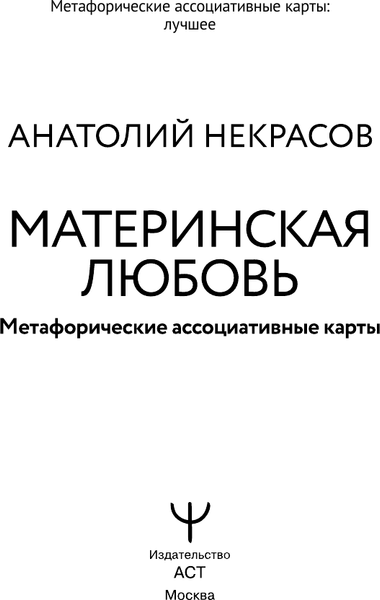 Метафорические ассоциативные карты: лучшее

АНАТОЛИЙ НЕКРАСОВ

МАТЕРИНСКАЯ ЛЮБОВЬ

Метафорические ассоциативные карты

Издательство
АСТ
Москва